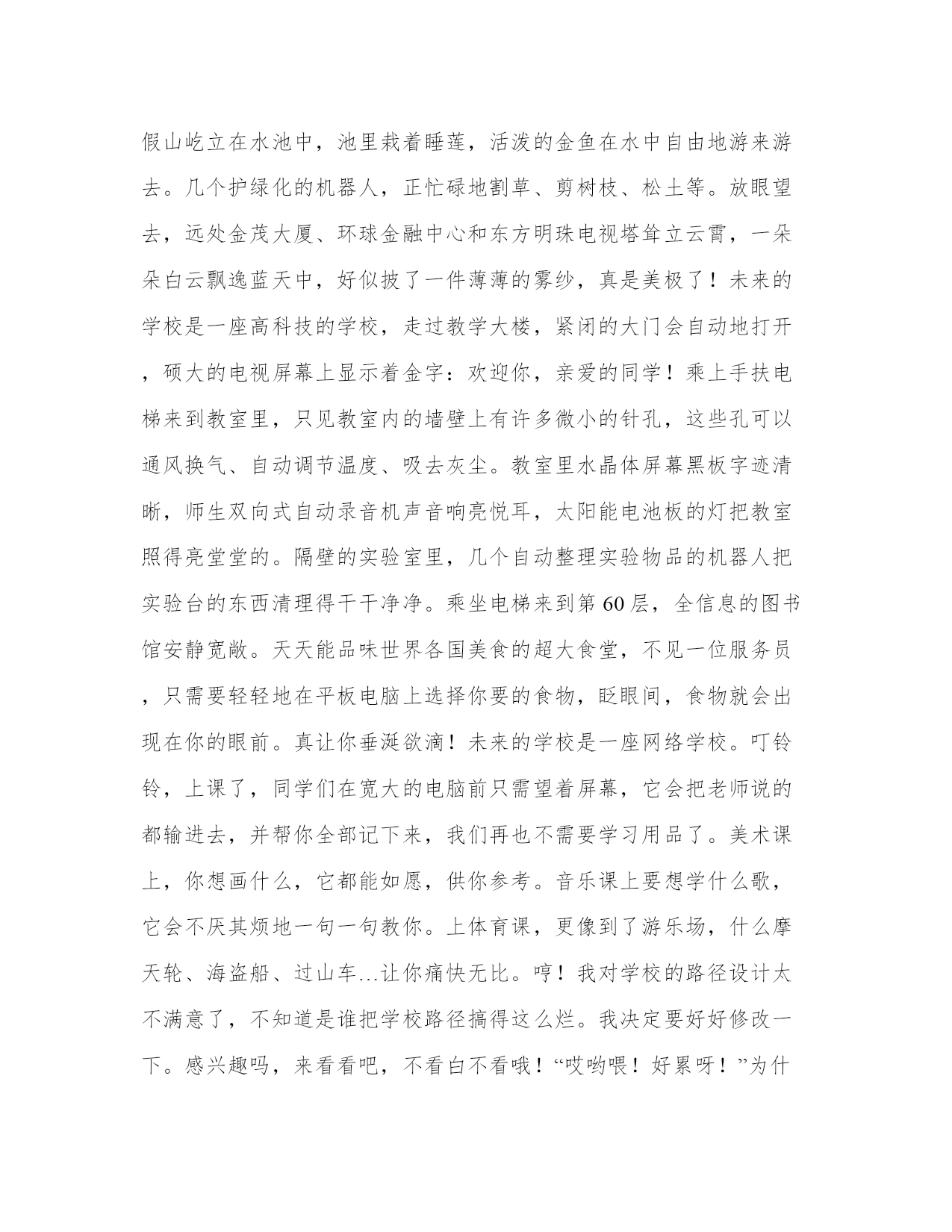 假山屹立在水池中，池里栽着睡莲，活泼的金鱼在水中自由地游来游去。几个护绿化的机器人，正忙碌地割草、剪树枝、松土等。放眼望去，远处金茂大厦、环球金融中心和东方明珠电视塔耸立云霄，一朵朵白云飘逸蓝天中，好似披了一件薄薄的雾纱，真是美极了！未来的学校是一座高科技的学校，走过教学大楼，紧闭的大门会自动地打开，硕大的电视屏幕上显示着金字：欢迎你，亲爱的同学！乘上手扶电梯来到教室里，只见教室内的墙壁上有许多微小的针孔，这些孔可以通风换气、自动调节温度、吸去灰尘。教室里水晶体屏幕黑板字迹清晰，师生双向式自动录音机声音响亮悦耳，太阳能电池板的灯把教室照得亮堂堂的。隔壁的实验室里，几个自动整理实验物品的机器人把实验台的东西清理得干干净净。乘坐电梯来到第60层，全信息的图书馆安静宽敞。天天能品味世界各国美食的超大食堂，不见一位服务员，只需要轻轻地在平板电脑上选择你要的食物，眨眼间，食物就会出现在你的眼前。真让你垂涎欲滴！未来的学校是一座网络学校。叮铃铃，上课了，同学们在宽大的电脑前只需望着屏幕，它会把老师说的都输进去，并帮你全部记下来，我们再也不需要学习用品了。美术课上，你想画什么，它都能如愿，供你参考。音乐课上要想学什么歌，它会不厌其烦地一句一句教你。上体育课，更像到了游乐场，什么摩天轮、海盗船、过山车…让你痛快无比。哼！我对学校的路径设计太不满意了，不知道是谁把学校路径搞得这么烂。我决定要好好修改一下。感兴趣吗，来看看吧，不看白不看哦！“哎哟喂！好累呀！”为什